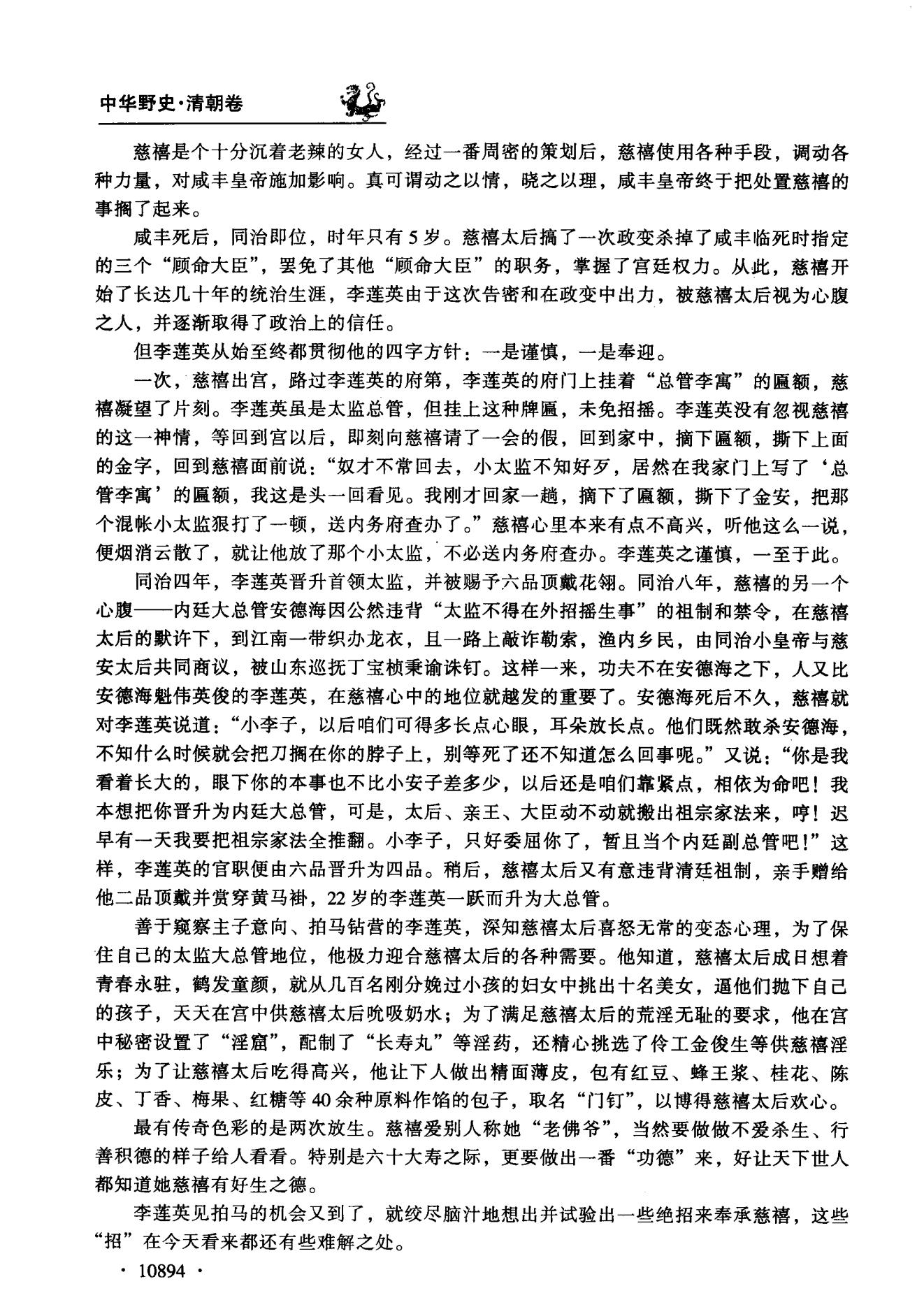 中华野史·清朝卷

慈禧是个十分沉着老辣的女人，经过一番周密的策划后，慈禧使用各种手段，调动各种力量，对咸丰皇帝施加影响。真可谓动之以情，晓之以理，咸丰皇帝终于把处置慈禧的事搁了起来。

咸丰死后，同治即位，时年只有5岁。慈禧太后搞了一次政变杀掉了咸丰临死时指定的三个“顾命大臣”，罢免了其他“顾命大臣”的职务，掌握了宫廷权力。从此，慈禧开始了长达几十年的统治生涯，李莲英由于这次告密和在政变中出力，被慈禧太后视为心腹之人，并逐渐取得了政治上的信任。

但李莲英从始至终都贯彻他的四字方针：一是谨慎，一是奉迎。

一次，慈禧出宫，路过李莲英的府第，李莲英的府门上挂着“总管李寓”的匾额，慈禧凝望了片刻。李莲英虽是太监总管，但挂上这种牌匾，未免招摇。李莲英没有忽视慈禧的这一神情，等回到宫以后，即刻向慈禧请了一会的假，回到家中，摘下匾额，撕下上面的金字，回到慈禧面前说：“奴才不常回去，小太监不知好歹，居然在我家门上写了‘总管李寓’的匾额，我这是头一回看见。我刚才回家一趟，摘下了匾额，撕下了金安，把那个混帐小太监狠打了一顿，送内务府查办了。”慈禧心里本来有点不高兴，听他这么一说，便烟消云散了，就让他放了那个小太监，不必送内务府查办。李莲英之谨慎，一至于此。

同治四年，李莲英晋升首领太监，并被赐予六品顶戴花翎。同治八年，慈禧的另一个心腹——内廷大总管安德海因公然违背“太监不得在外招摇生事”的祖制和禁令，在慈禧太后的默许下，到江南一带织办龙衣，且一路上敲诈勒索，渔内乡民，由同治小皇帝与慈安太后共同商议，被山东巡抚丁宝桢秉谕诛钉。这样一来，功夫不在安德海之下，人又比安德海魁伟英俊的李莲英，在慈禧心中的地位就越发的重要了。安德海死后不久，慈禧就对李莲英说道：“小李子，以后咱们可得多长点心眼，耳朵放长点。他们既然敢杀安德海，不知什么时候就会把刀搁在你的脖子上，别等死了还不知道怎么回事呢。”又说：“你是我看着长大的，眼下你的本事也不比小安子差多少，以后还是咱们靠紧点，相依为命吧！我本想把你晋升为内廷大总管，可是，太后、亲王、大臣动不动就搬出祖宗家法来，哼！迟早有一天我要把祖宗家法全推翻。小李子，只好委屈你了，暂且当个内廷副总管吧！”这样，李莲英的官职便由六品晋升为四品。稍后，慈禧太后又有意违背清廷祖制，亲手赠给他二品顶戴并赏穿黄马褂，22岁的李莲英一跃而升为大总管。

善于窥察主子意向、拍马钻营的李莲英，深知慈禧太后喜怒无常的变态心理，为了保住自己的太监大总管地位，他极力迎合慈禧太后的各种需要。他知道，慈禧太后成日想着青春永驻，鹤发童颜，就从几百名刚分娩过小孩的妇女中挑出十名美女，逼他们抛下自己的孩子，天天在宫中供慈禧太后吮吸奶水；为了满足慈禧太后的荒淫无耻的要求，他在宫中秘密设置了“淫窟”，配制了“长寿丸”等淫药，还精心挑选了伶工金俊生等供慈禧淫乐；为了让慈禧太后吃得高兴，他让下人做出精面薄皮，包有红豆、蜂王浆、桂花、陈皮、丁香、梅果、红糖等40余种原料作馅的包子，取名“门钉”，以博得慈禧太后欢心。

最有传奇色彩的是两次放生。慈禧爱别人称她“老佛爷”，当然要做做不爱杀生、行善积德的样子给人看看。特别是六十大寿之际，更要做出一番“功德”来，好让天下世人都知道她慈禧有好生之德。

李莲英见拍马的机会又到了，就绞尽脑汁地想出并试验出一些绝招来奉承慈禧，这些“招”在今天看来都还有些难解之处。

· 10894 ·